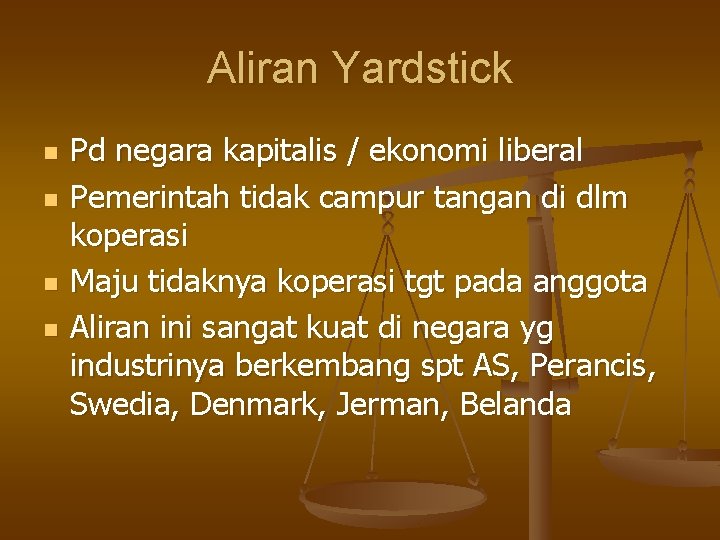 Aliran Yardstick

- Pd negara kapitalis / ekonomi liberal
- Pemerintah tidak campur tangan di dlm koperasi
- Maju tidaknya koperasi tgt pada anggota
- Aliran ini sangat kuat di negara yg industrinya berkembang spt AS, Perancis, Swedia, Denmark, Jerman, Belanda